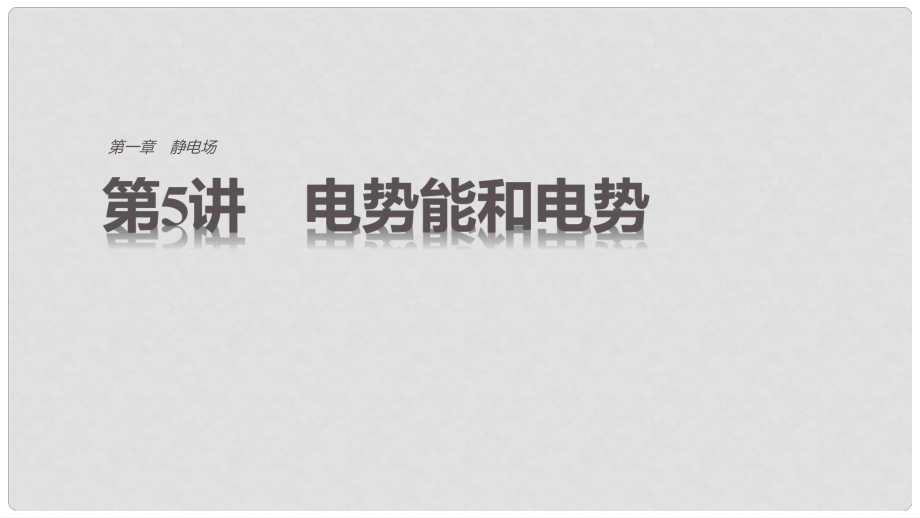 第一章　静电场

第5讲　电势能和电势